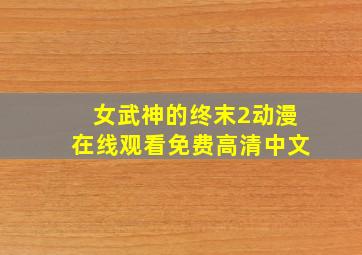 女武神的终末2动漫
在线观看免费高清中文